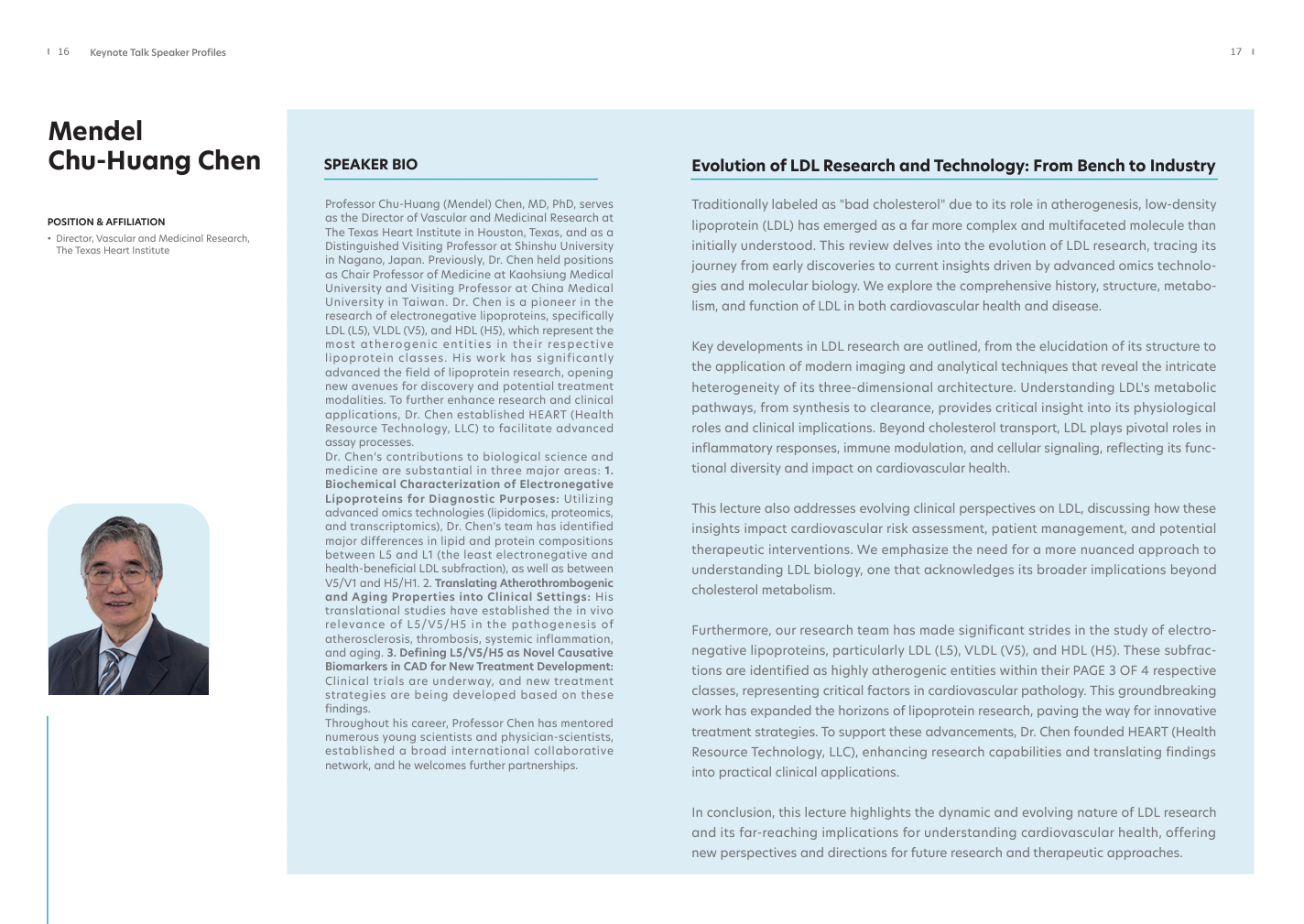 16 Keynote Talk Speaker Profiles

17

Mendel Chu-Huang Chen

POSITION & AFFILIATION

• Director, Vascular and Medicinal Research, The Texas Heart Institute

SPEAKER BIO

Professor Chu-Huang (Mendel) Chen, MD, PhD, serves as the Director of Vascular and Medicinal Research at The Texas Heart Institute in Houston, Texas, and as a Distinguished Visiting Professor at Shinshu University in Nagano, Japan. Previously, Dr. Chen held positions as Chair Professor of Medicine at Kaohsiung Medical University and Visiting Professor at China Medical University in Taiwan. Dr. Chen is a pioneer in the research of electronegative lipoproteins, specifically LDL (L5), VLDL (V5), and HDL (H5), which represent the most atherogenic entities in their respective lipoprotein classes. His work has significantly advanced the field of lipoprotein research, opening new avenues for discovery and potential treatment modalities. To further enhance research and clinical applications, Dr. Chen established HEART (Health Resource Technology, LLC) to facilitate advanced assay processes.
Dr. Chen's contributions to biological science and medicine are substantial in three major areas: 1. Biochemical Characterization of Electronegative Lipoproteins for Diagnostic Purposes: Utilizing advanced omics technologies (lipidomics, proteomics, and transcriptomics), Dr. Chen's team has identified major differences in lipid and protein compositions between L5 and L1 (the least electronegative and health-beneficial LDL subfraction), as well as between V5/V1 and H5/H1. 2. Translating Atherothrombogenic and Aging Properties into Clinical Settings: His translational studies have established the in vivo relevance of L5/V5/H5 in the pathogenesis of atherosclerosis, thrombosis, systemic inflammation, and aging. 3. Defining L5/V5/H5 as Novel Causative Biomarkers in CAD for New Treatment Development: Clinical trials are underway, and new treatment strategies are being developed based on these findings.
Throughout his career, Professor Chen has mentored numerous young scientists and physician-scientists, established a broad international collaborative network, and he welcomes further partnerships.

Evolution of LDL Research and Technology: From Bench to Industry

Traditionally labeled as "bad cholesterol" due to its role in atherogenesis, low-density lipoprotein (LDL) has emerged as a far more complex and multifaceted molecule than initially understood. This review delves into the evolution of LDL research, tracing its journey from early discoveries to current insights driven by advanced omics technologies and molecular biology. We explore the comprehensive history, structure, metabolism, and function of LDL in both cardiovascular health and disease.

Key developments in LDL research are outlined, from the elucidation of its structure to the application of modern imaging and analytical techniques that reveal the intricate heterogeneity of its three-dimensional architecture. Understanding LDL's metabolic pathways, from synthesis to clearance, provides critical insight into its physiological roles and clinical implications. Beyond cholesterol transport, LDL plays pivotal roles in inflammatory responses, immune modulation, and cellular signaling, reflecting its functional diversity and impact on cardiovascular health.

This lecture also addresses evolving clinical perspectives on LDL, discussing how these insights impact cardiovascular risk assessment, patient management, and potential therapeutic interventions. We emphasize the need for a more nuanced approach to understanding LDL biology, one that acknowledges its broader implications beyond cholesterol metabolism.

Furthermore, our research team has made significant strides in the study of electronegative lipoproteins, particularly LDL (L5), VLDL (V5), and HDL (H5). These subfractions are identified as highly atherogenic entities within their PAGE 3 OF 4 respective classes, representing critical factors in cardiovascular pathology. This groundbreaking work has expanded the horizons of lipoprotein research, paving the way for innovative treatment strategies. To support these advancements, Dr. Chen founded HEART (Health Resource Technology, LLC), enhancing research capabilities and translating findings into practical clinical applications.

In conclusion, this lecture highlights the dynamic and evolving nature of LDL research and its far-reaching implications for understanding cardiovascular health, offering new perspectives and directions for future research and therapeutic approaches.